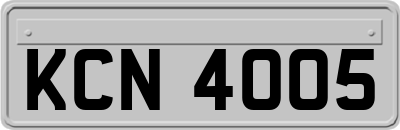 KCN 4005